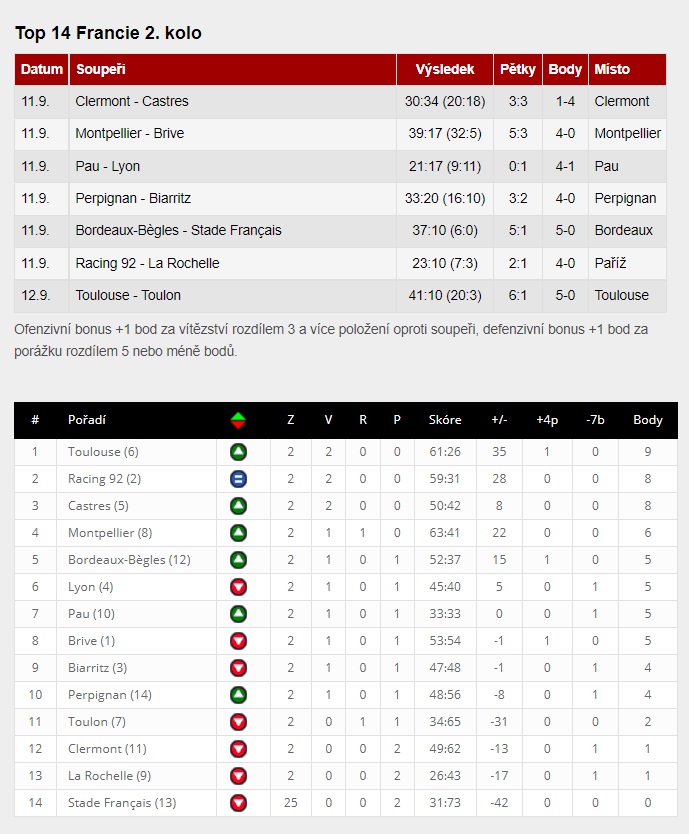 Top 14 Francie 2. kolo

| Datum | Soupeři | Výsledek | Pětky | Body | Místo |
|---|---|---|---|---|---|
| 11.9. | Clermont - Castres | 30:34 (20:18) | 3:3 | 1-4 | Clermont |
| 11.9. | Montpellier - Brive | 39:17 (32:5) | 5:3 | 4-0 | Montpellier |
| 11.9. | Pau - Lyon | 21:17 (9:11) | 0:1 | 4-1 | Pau |
| 11.9. | Perpignan - Biarritz | 33:20 (16:10) | 3:2 | 4-0 | Perpignan |
| 11.9. | Bordeaux-Bègles - Stade Français | 37:10 (6:0) | 5:1 | 5-0 | Bordeaux |
| 11.9. | Racing 92 - La Rochelle | 23:10 (7:3) | 2:1 | 4-0 | Paříž |
| 12.9. | Toulouse - Toulon | 41:10 (20:3) | 6:1 | 5-0 | Toulouse |

Ofenzivní bonus +1 bod za vítězství rozdílem 3 a více položení oproti soupeři, defenzivní bonus +1 bod za porážku rozdílem 5 nebo méně bodů.

| # | Pořadí | | Z | V | R | P | Skóre | +/- | +4p | -7b | Body |
|---|---|---|---|---|---|---|---|---|---|---|---|
| 1 | Toulouse (6) | | 2 | 2 | 0 | 0 | 61:26 | 35 | 1 | 0 | 9 |
| 2 | Racing 92 (2) | | 2 | 2 | 0 | 0 | 59:31 | 28 | 0 | 0 | 8 |
| 3 | Castres (5) | | 2 | 2 | 0 | 0 | 50:42 | 8 | 0 | 0 | 8 |
| 4 | Montpellier (8) | | 2 | 1 | 1 | 0 | 63:41 | 22 | 0 | 0 | 6 |
| 5 | Bordeaux-Bègles (12) | | 2 | 1 | 0 | 1 | 52:37 | 15 | 1 | 0 | 5 |
| 6 | Lyon (4) | | 2 | 1 | 0 | 1 | 45:40 | 5 | 0 | 1 | 5 |
| 7 | Pau (10) | | 2 | 1 | 0 | 1 | 33:33 | 0 | 0 | 1 | 5 |
| 8 | Brive (1) | | 2 | 1 | 0 | 1 | 53:54 | -1 | 1 | 0 | 5 |
| 9 | Biarritz (3) | | 2 | 1 | 0 | 1 | 47:48 | -1 | 0 | 1 | 4 |
| 10 | Perpignan (14) | | 2 | 1 | 0 | 1 | 48:56 | -8 | 0 | 1 | 4 |
| 11 | Toulon (7) | | 2 | 0 | 1 | 1 | 34:65 | -31 | 0 | 0 | 2 |
| 12 | Clermont (11) | | 2 | 0 | 0 | 2 | 49:62 | -13 | 0 | 1 | 1 |
| 13 | La Rochelle (9) | | 2 | 0 | 0 | 2 | 26:43 | -17 | 0 | 1 | 1 |
| 14 | Stade Français (13) | | 25 | 0 | 0 | 2 | 31:73 | -42 | 0 | 0 | 0 |